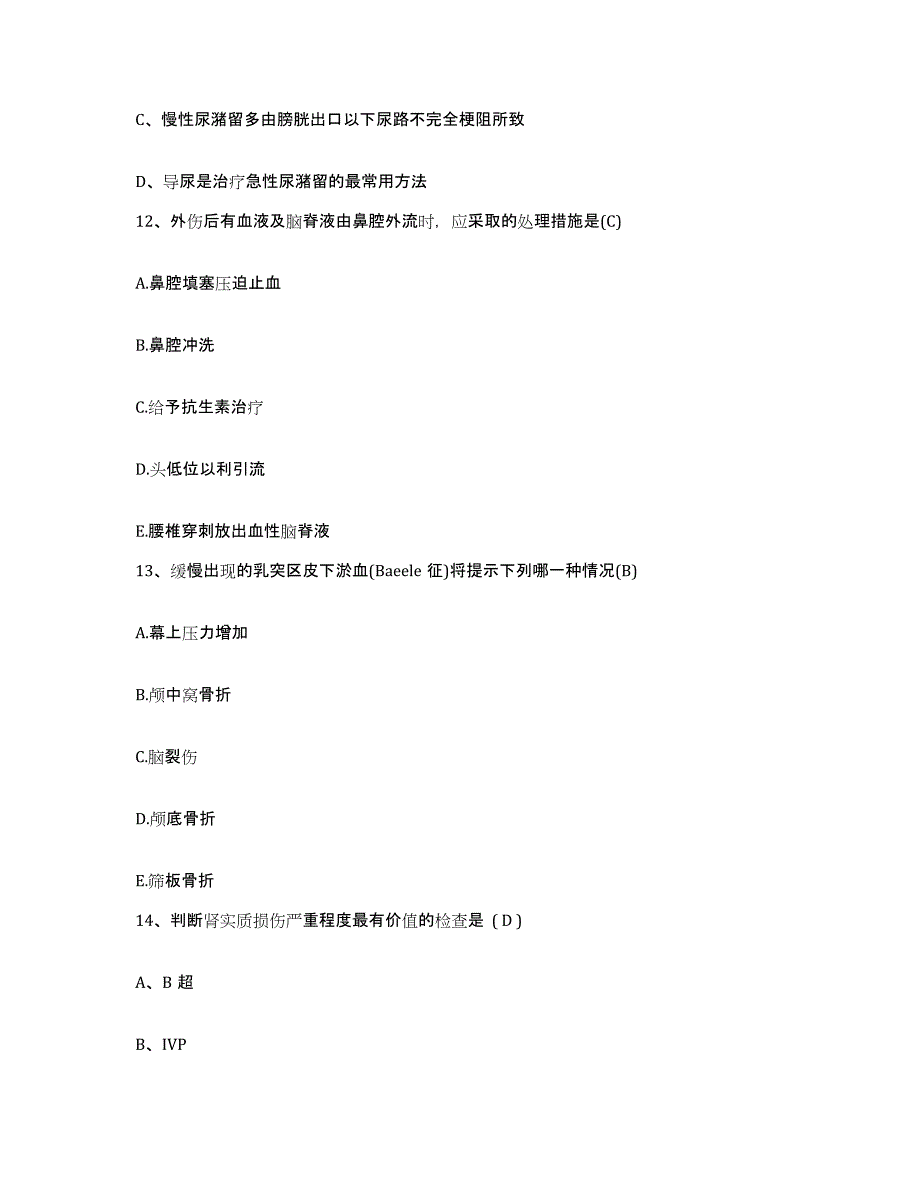 C、慢性尿潴留多由膀胱出口以下尿路不完全梗阻所致

D、导尿是治疗急性尿潴留的最常用方法

12、外伤后有血液及脑脊液由鼻腔外流时，应采取的处理措施是(C)

A.鼻腔填塞压迫止血

B.鼻腔冲洗

C.给予抗生素治疗

D.头低位以利引流

E.腰椎穿刺放出血性脑脊液

13、缓慢出现的乳突区皮下淤血(Baeele 征)将提示下列哪一种情况(B)

A.幕上压力增加

B.颅中窝骨折

C.脑裂伤

D.颅底骨折

E.筛板骨折

14、判断肾实质损伤严重程度最有价值的检查是（D）

A、B 超

B、IVP